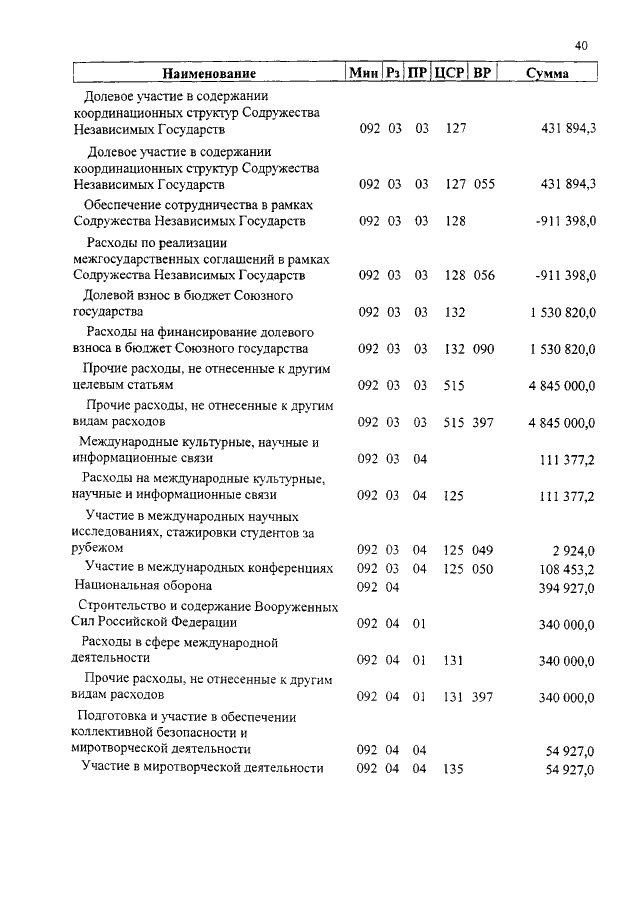 40

| Наименование | Мин | Рз | ПР | ЦСР | ВР | Сумма |
|---|---|---|---|---|---|---|
| Долевое участие в содержании координационных структур Содружества Независимых Государств | 092 | 03 | 03 | 127 | | 431 894,3 |
| Долевое участие в содержании координационных структур Содружества Независимых Государств | 092 | 03 | 03 | 127 | 055 | 431 894,3 |
| Обеспечение сотрудничества в рамках Содружества Независимых Государств | 092 | 03 | 03 | 128 | | -911 398,0 |
| Расходы по реализации межгосударственных соглашений в рамках Содружества Независимых Государств | 092 | 03 | 03 | 128 | 056 | -911 398,0 |
| Долевой взнос в бюджет Союзного государства | 092 | 03 | 03 | 132 | | 1 530 820,0 |
| Расходы на финансирование долевого взноса в бюджет Союзного государства | 092 | 03 | 03 | 132 | 090 | 1 530 820,0 |
| Прочие расходы, не отнесенные к другим целевым статьям | 092 | 03 | 03 | 515 | | 4 845 000,0 |
| Прочие расходы, не отнесенные к другим видам расходов | 092 | 03 | 03 | 515 | 397 | 4 845 000,0 |
| Международные культурные, научные и информационные связи | 092 | 03 | 04 | | | 111 377,2 |
| Расходы на международные культурные, научные и информационные связи | 092 | 03 | 04 | 125 | | 111 377,2 |
| Участие в международных научных исследованиях, стажировки студентов за рубежом | 092 | 03 | 04 | 125 | 049 | 2 924,0 |
| Участие в международных конференциях | 092 | 03 | 04 | 125 | 050 | 108 453,2 |
| Национальная оборона | 092 | 04 | | | | 394 927,0 |
| Строительство и содержание Вооруженных Сил Российской Федерации | 092 | 04 | 01 | | | 340 000,0 |
| Расходы в сфере международной деятельности | 092 | 04 | 01 | 131 | | 340 000,0 |
| Прочие расходы, не отнесенные к другим видам расходов | 092 | 04 | 01 | 131 | 397 | 340 000,0 |
| Подготовка и участие в обеспечении коллективной безопасности и миротворческой деятельности | 092 | 04 | 04 | | | 54 927,0 |
| Участие в миротворческой деятельности | 092 | 04 | 04 | 135 | | 54 927,0 |